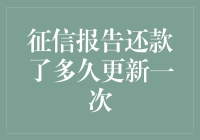 征信报告还款了多久更新一次